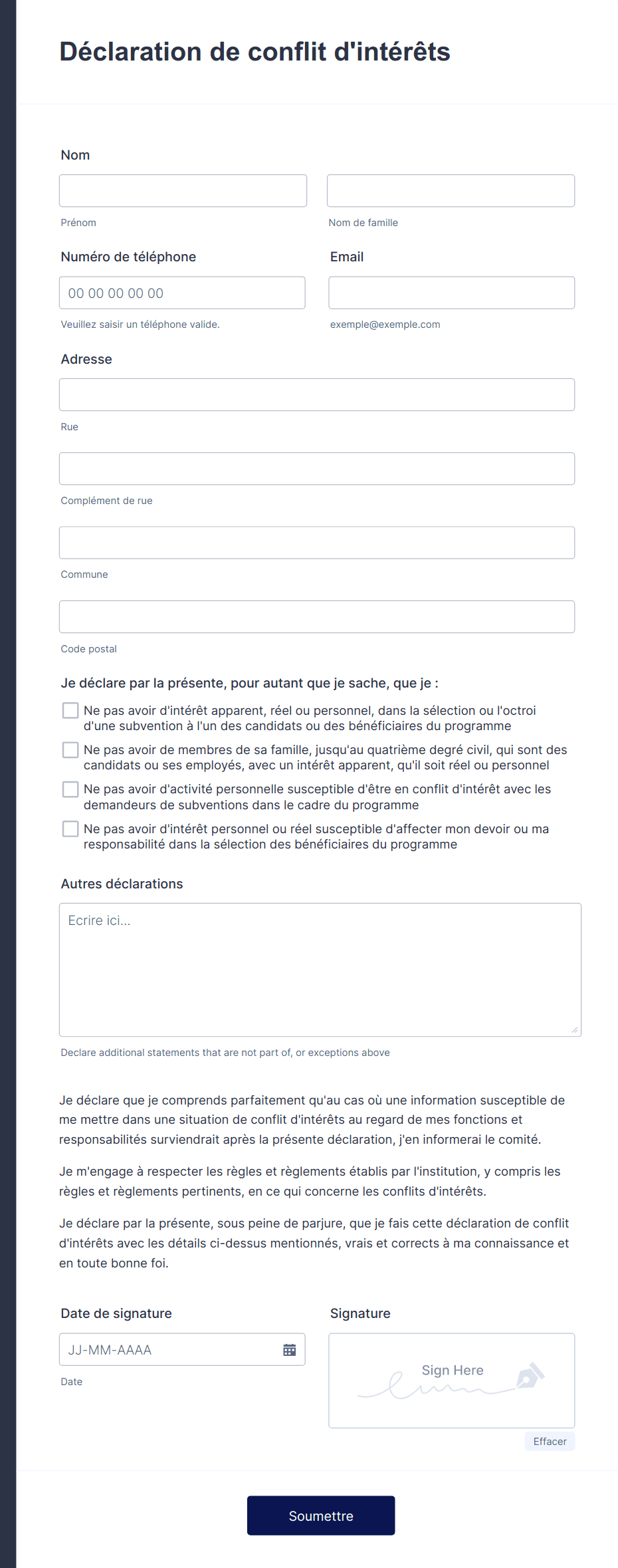 Déclaration de conflit d'intérêts

Nom

Prénom

Nom de famille

Numéro de téléphone

00 00 00 00 00

Veuillez saisir un téléphone valide.

Email

exemple@exemple.com

Adresse

Rue

Complément de rue

Commune

Code postal

Je déclare par la présente, pour autant que je sache, que je :

Ne pas avoir d'intérêt apparent, réel ou personnel, dans la sélection ou l'octroi d'une subvention à l'un des candidats ou des bénéficiaires du programme

Ne pas avoir de membres de sa famille, jusqu'au quatrième degré civil, qui sont des candidats ou ses employés, avec un intérêt apparent, qu'il soit réel ou personnel

Ne pas avoir d'activité personnelle susceptible d'être en conflit d'intérêt avec les demandeurs de subventions dans le cadre du programme

Ne pas avoir d'intérêt personnel ou réel susceptible d'affecter mon devoir ou ma responsabilité dans la sélection des bénéficiaires du programme

Autres déclarations

Ecrire ici...

Declare additional statements that are not part of, or exceptions above

Je déclare que je comprends parfaitement qu'au cas où une information susceptible de me mettre dans une situation de conflit d'intérêts au regard de mes fonctions et responsabilités surviendrait après la présente déclaration, j'en informerai le comité.

Je m'engage à respecter les règles et règlements établis par l'institution, y compris les règles et règlements pertinents, en ce qui concerne les conflits d'intérêts.

Je déclare par la présente, sous peine de parjure, que je fais cette déclaration de conflit d'intérêts avec les détails ci-dessus mentionnés, vrais et corrects à ma connaissance et en toute bonne foi.

Date de signature

JJ-MM-AAAA

Date

Signature

Sign Here

Effacer

Soumettre